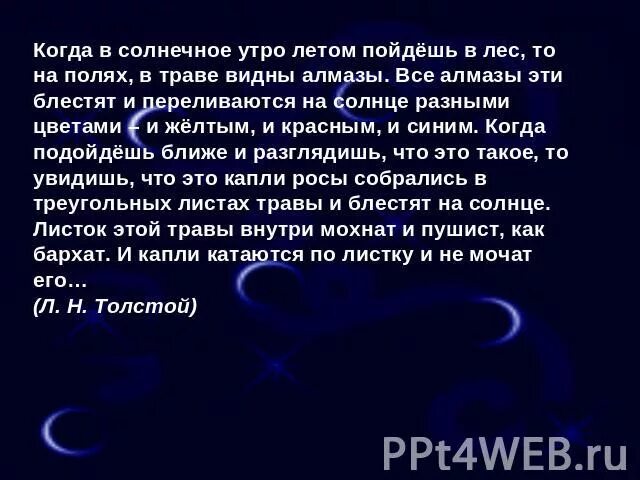 Когда в солнечное утро летом пойдёшь в лес, то на полях, в траве видны алмазы. Все алмазы эти блестят и переливаются на солнце разными цветами – и жёлтым, и красным, и синим. Когда подойдёшь ближе и разглядишь, что это такое, то увидишь, что это капли росы собрались в треугольных листах травы и блестят на солнце. Листок этой травы внутри мохнат и пушист, как бархат. И капли катаются по листку и не мочат его…
(Л. Н. Толстой)

PPt4WEB.ru